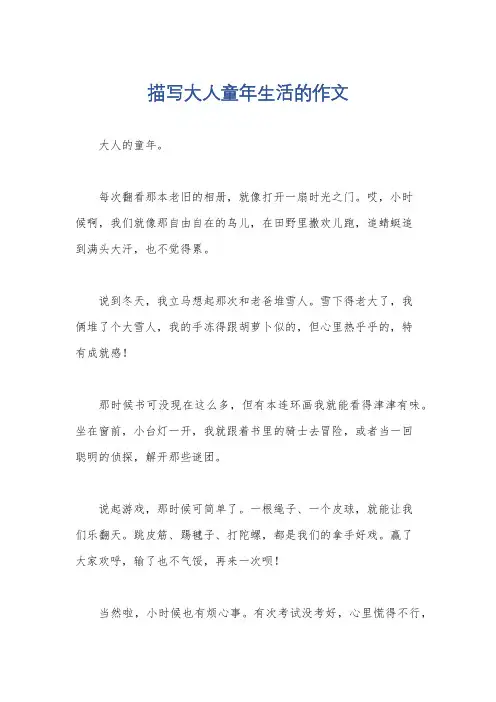 描写大人童年生活的作文

大人的童年。

每次翻看那本老旧的相册，就像打开一扇时光之门。哎，小时候啊，我们就像那自由自在的鸟儿，在田野里撒欢儿跑，追蜻蜓追到满头大汗，也不觉得累。

说到冬天，我立马想起那次和老爸堆雪人。雪下得老大了，我俩堆了个大雪人，我的手冻得跟胡萝卜似的，但心里热乎乎的，特有成就感！

那时候书可没现在这么多，但有本连环画我就能看得津津有味。坐在窗前，小台灯一开，我就跟着书里的骑士去冒险，或者当一回聪明的侦探，解开那些谜团。

说起游戏，那时候可简单了。一根绳子、一个皮球，就能让我们乐翻天。跳皮筋、踢毽子、打陀螺，都是我们的拿手好戏。赢了大家欢呼，输了也不气馁，再来一次呗！

当然啦，小时候也有烦心事。有次考试没考好，心里慌得不行，